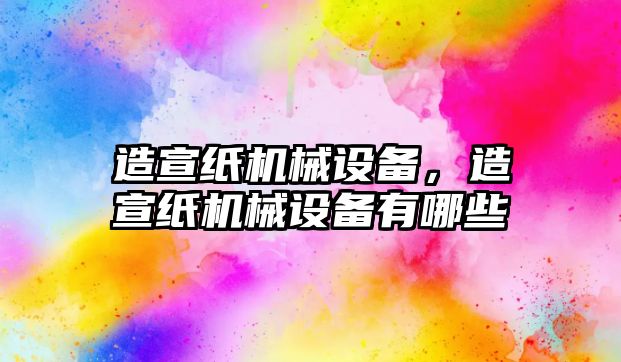 造宣纸机械设备，造宣纸机械设备有哪些